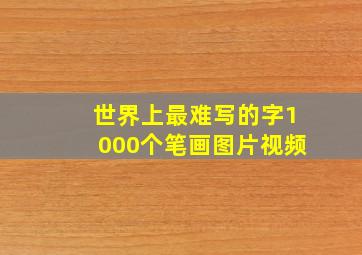 世界上最难写的字1000个笔画图片视频